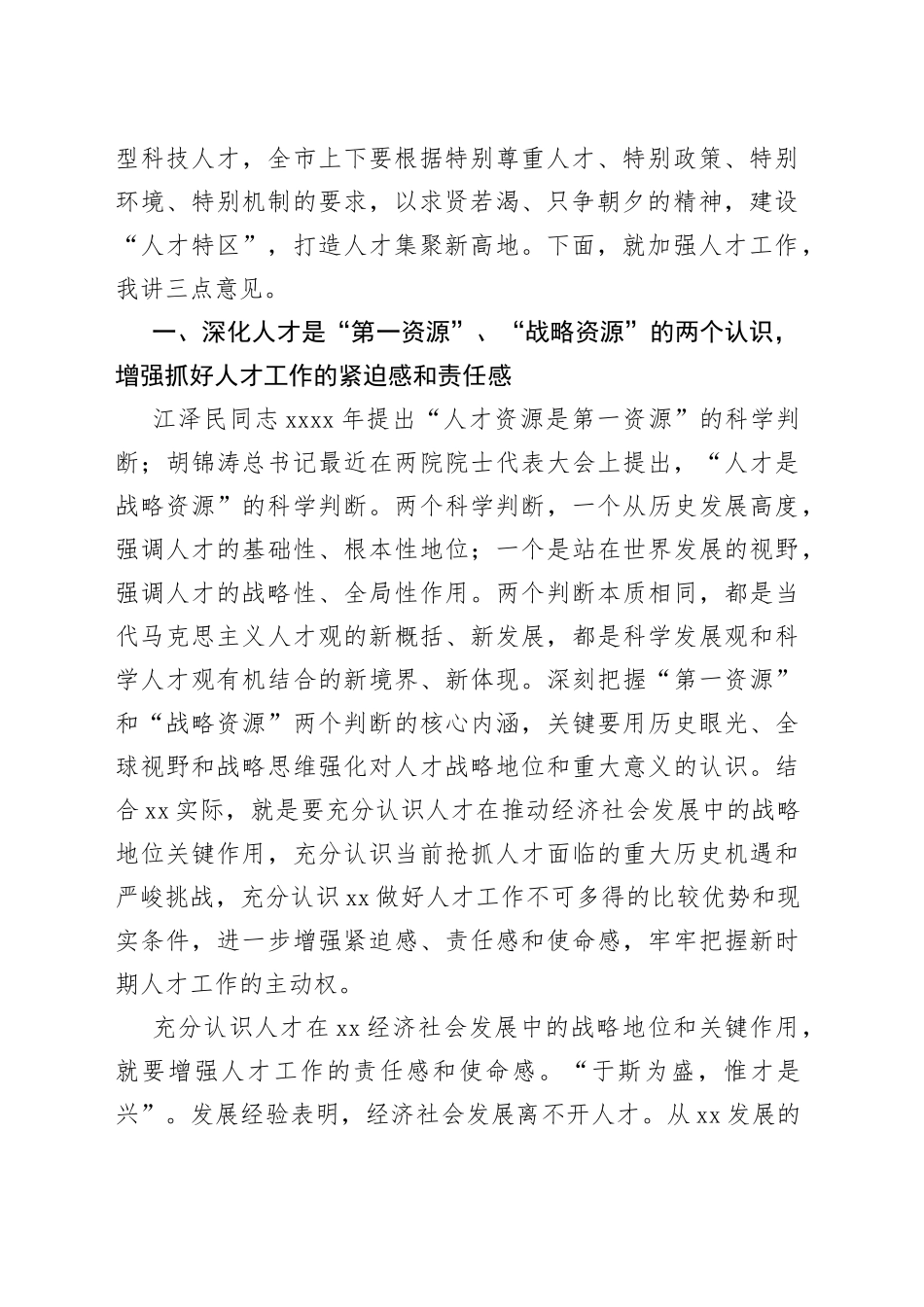 型科技人才，全市上下要根据特别尊重人才、特别政策、特别环境、特别机制的要求，以求贤若渴、只争朝夕的精神，建设“人才特区”，打造人才集聚新高地。下面，就加强人才工作，我讲三点意见。

一、深化人才是“第一资源”、“战略资源”的两个认识，增强抓好人才工作的紧迫感和责任感

江泽民同志 xxxx 年提出“人才资源是第一资源”的科学判断；胡锦涛总书记最近在两院院士代表大会上提出，“人才是战略资源”的科学判断。两个科学判断，一个从历史发展高度，强调人才的基础性、根本性地位；一个是站在世界发展的视野，强调人才的战略性、全局性作用。两个判断本质相同，都是当代马克思主义人才观的新概括、新发展，都是科学发展观和科学人才观有机结合的新境界、新体现。深刻把握“第一资源”和“战略资源”两个判断的核心内涵，关键要用历史眼光、全球视野和战略思维强化对人才战略地位和重大意义的认识。结合 xx 实际，就是要充分认识人才在推动经济社会发展中的战略地位关键作用，充分认识当前抢抓人才面临的重大历史机遇和严峻挑战，充分认识 xx 做好人才工作不可多得的比较优势和现实条件，进一步增强紧迫感、责任感和使命感，牢牢把握新时期人才工作的主动权。

充分认识人才在 xx 经济社会发展中的战略地位和关键作用，就要增强人才工作的责任感和使命感。“于斯为盛，惟才是兴”。发展经验表明，经济社会发展离不开人才。从 xx 发展的